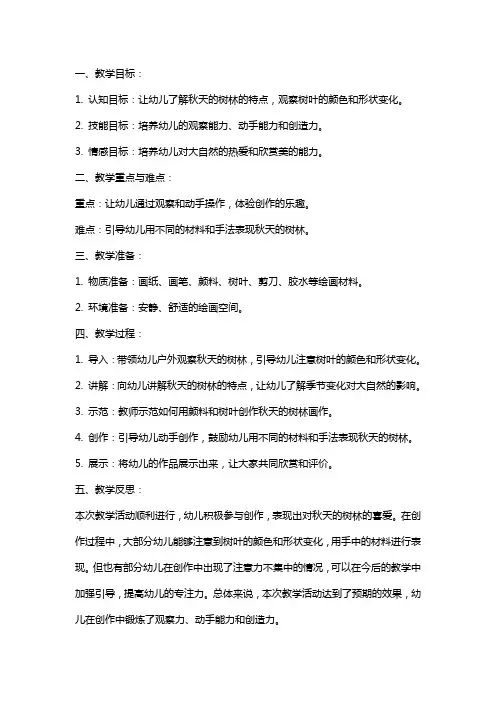 一、教学目标：

1. 认知目标：让幼儿了解秋天的树林的特点，观察树叶的颜色和形状变化。

2. 技能目标：培养幼儿的观察能力、动手能力和创造力。

3. 情感目标：培养幼儿对大自然的热爱和欣赏美的能力。

二、教学重点与难点：

重点：让幼儿通过观察和动手操作，体验创作的乐趣。

难点：引导幼儿用不同的材料和手法表现秋天的树林。

三、教学准备：

1. 物质准备：画纸、画笔、颜料、树叶、剪刀、胶水等绘画材料。

2. 环境准备：安静、舒适的绘画空间。

四、教学过程：

1. 导入：带领幼儿户外观察秋天的树林，引导幼儿注意树叶的颜色和形状变化。

2. 讲解：向幼儿讲解秋天的树林的特点，让幼儿了解季节变化对大自然的影响。

3. 示范：教师示范如何用颜料和树叶创作秋天的树林画作。

4. 创作：引导幼儿动手创作，鼓励幼儿用不同的材料和手法表现秋天的树林。

5. 展示：将幼儿的作品展示出来，让大家共同欣赏和评价。

五、教学反思：

本次教学活动顺利进行，幼儿积极参与创作，表现出对秋天的树林的喜爱。在创作过程中，大部分幼儿能够注意到树叶的颜色和形状变化，用手中的材料进行表现。但也有部分幼儿在创作中出现了注意力不集中的情况，可以在今后的教学中加强引导，提高幼儿的专注力。总体来说，本次教学活动达到了预期的效果，幼儿在创作中锻炼了观察力、动手能力和创造力。